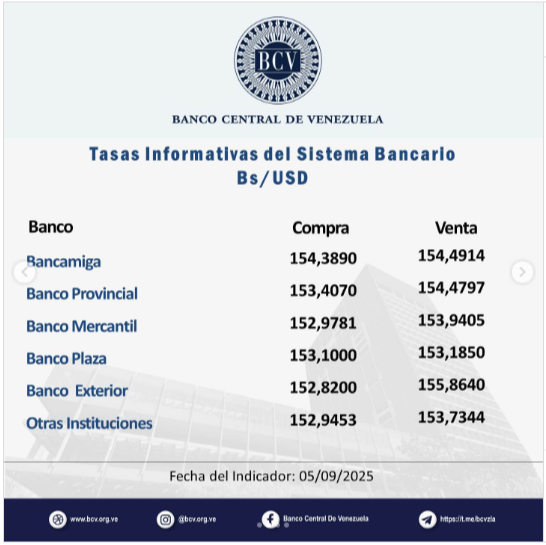 BCV

BANCO CENTRAL DE VENEZUELA

Tasas Informativas del Sistema Bancario
Bs/USD

| Banco | Compra | Venta |
|---|---|---|
| Bancamiga | 154,3890 | 154,4914 |
| Banco Provincial | 153,4070 | 154,4797 |
| Banco Mercantil | 152,9781 | 153,9405 |
| Banco Plaza | 153,1000 | 153,1850 |
| Banco Exterior | 152,8200 | 155,8640 |
| Otras Instituciones | 152,9453 | 153,7344 |

Fecha del Indicador: 05/09/2025

www.bcv.org.ve @bcv.org.ve Banco Central De Venezuela https://t.me/bcvzla